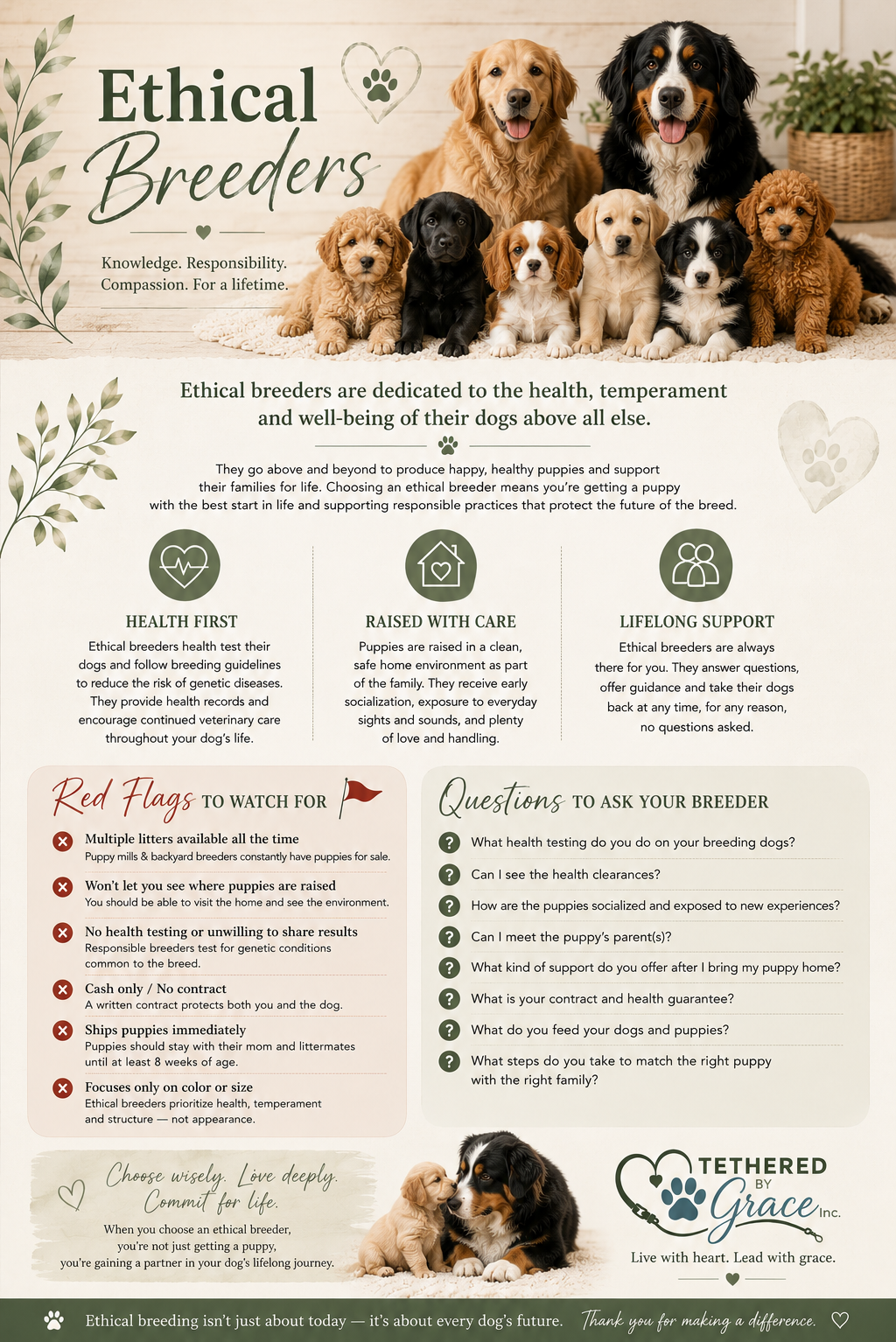 Ethical Breeders

Knowledge. Responsibility. Compassion. For a lifetime.

Ethical breeders are dedicated to the health, temperament and well-being of their dogs above all else.

They go above and beyond to produce happy, healthy puppies and support their families for life. Choosing an ethical breeder means you're getting a puppy with the best start in life and supporting responsible practices that protect the future of the breed.

HEALTH FIRST

Ethical breeders health test their dogs and follow breeding guidelines to reduce the risk of genetic diseases. They provide health records and encourage continued veterinary care throughout your dog's life.

RAISED WITH CARE

Puppies are raised in a clean, safe home environment as part of the family. They receive early socialization, exposure to everyday sights and sounds, and plenty of love and handling.

LIFELONG SUPPORT

Ethical breeders are always there for you. They answer questions, offer guidance and take their dogs back at any time, for any reason, no questions asked.

Red Flags TO WATCH FOR

Multiple litters available all the time
Puppy mills & backyard breeders constantly have puppies for sale.

Won't let you see where puppies are raised
You should be able to visit the home and see the environment.

No health testing or unwilling to share results
Responsible breeders test for genetic conditions common to the breed.

Cash only / No contract
A written contract protects both you and the dog.

Ships puppies immediately
Puppies should stay with their mom and littermates until at least 8 weeks of age.

Focuses only on color or size
Ethical breeders prioritize health, temperament and structure — not appearance.

Questions TO ASK YOUR BREEDER

What health testing do you do on your breeding dogs?

Can I see the health clearances?

How are the puppies socialized and exposed to new experiences?

Can I meet the puppy's parent(s)?

What kind of support do you offer after I bring my puppy home?

What is your contract and health guarantee?

What do you feed your dogs and puppies?

What steps do you take to match the right puppy with the right family?

Choose wisely. Love deeply. Commit for life.

When you choose an ethical breeder, you're not just getting a puppy, you're gaining a partner in your dog's lifelong journey.

TETHERED BY Grace Inc.

Live with heart. Lead with grace.

Ethical breeding isn't just about today — it's about every dog's future. Thank you for making a difference.